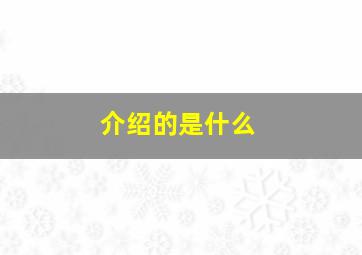 介绍的是什么